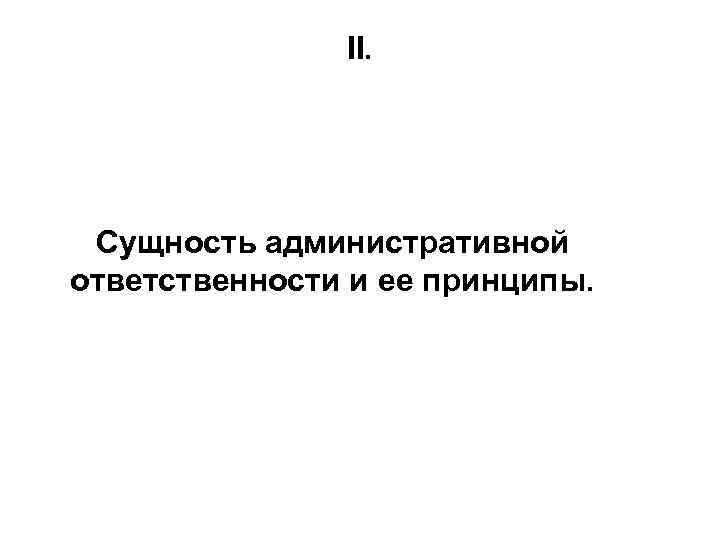 II.

Сущность административной ответственности и ее принципы.